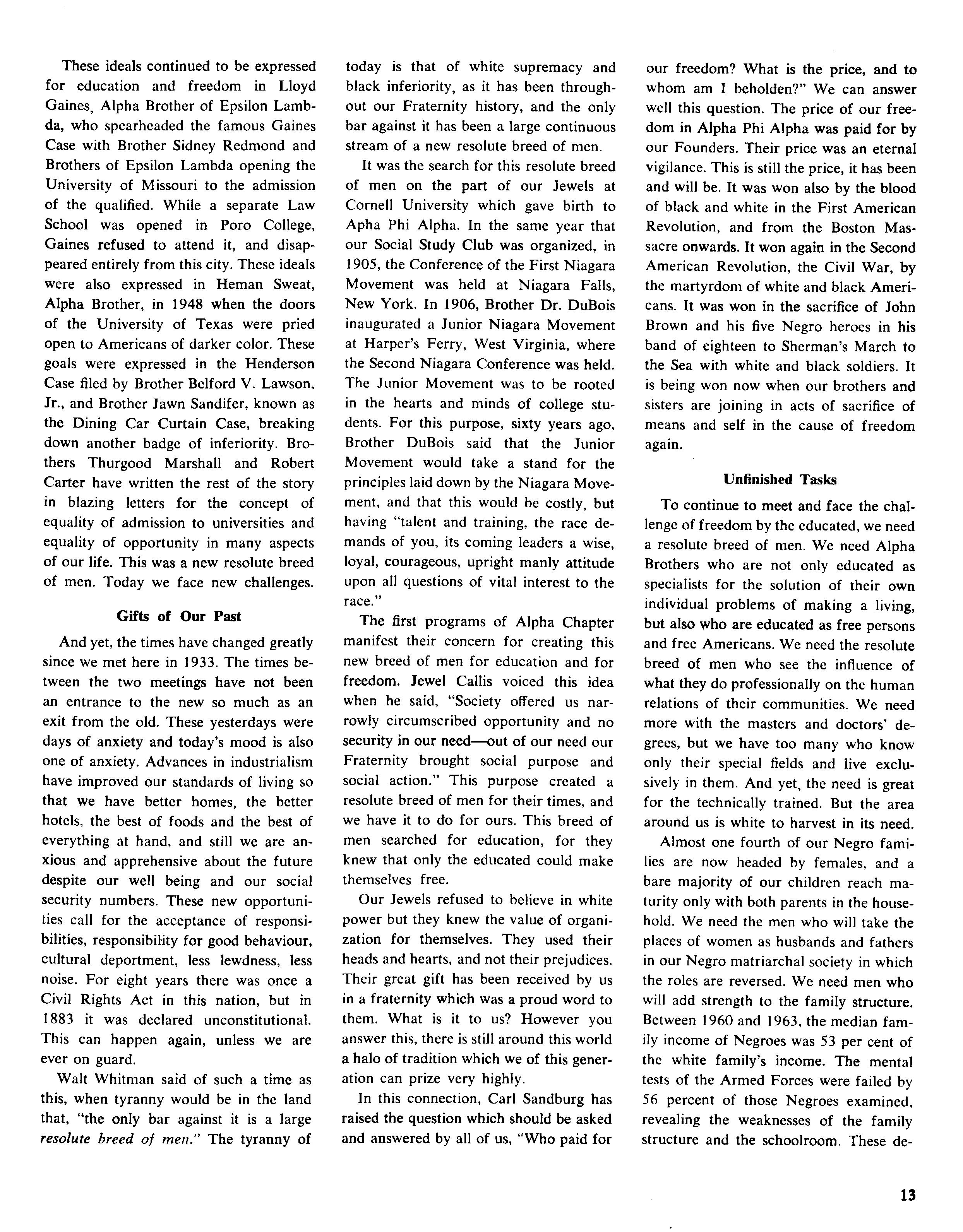 These ideals continued to be expressed for education and freedom in Lloyd Gaines, Alpha Brother of Epsilon Lambda, who spearheaded the famous Gaines Case with Brother Sidney Redmond and Brothers of Epsilon Lambda opening the University of Missouri to the admission of the qualified. While a separate Law School was opened in Poro College, Gaines refused to attend it, and disappeared entirely from this city. These ideals were also expressed in Heman Sweat, Alpha Brother, in 1948 when the doors of the University of Texas were pried open to Americans of darker color. These goals were expressed in the Henderson Case filed by Brother Belford V. Lawson, Jr., and Brother Jawn Sandifer, known as the Dining Car Curtain Case, breaking down another badge of inferiority. Brothers Thurgood Marshall and Robert Carter have written the rest of the story in blazing letters for the concept of equality of admission to universities and equality of opportunity in many aspects of our life. This was a new resolute breed of men. Today we face new challenges.

Gifts of Our Past

And yet, the times have changed greatly since we met here in 1933. The times between the two meetings have not been an entrance to the new so much as an exit from the old. These yesterdays were days of anxiety and today's mood is also one of anxiety. Advances in industrialism have improved our standards of living so that we have better homes, the better hotels, the best of foods and the best of everything at hand, and still we are anxious and apprehensive about the future despite our well being and our social security numbers. These new opportunities call for the acceptance of responsibilities, responsibility for good behaviour, cultural deportment, less lewdness, less noise. For eight years there was once a Civil Rights Act in this nation, but in 1883 it was declared unconstitutional. This can happen again, unless we are ever on guard.

Walt Whitman said of such a time as this, when tyranny would be in the land that, "the only bar against it is a large resolute breed of men." The tyranny of today is that of white supremacy and black inferiority, as it has been throughout our Fraternity history, and the only bar against it has been a large continuous stream of a new resolute breed of men.

It was the search for this resolute breed of men on the part of our Jewels at Cornell University which gave birth to Apha Phi Alpha. In the same year that our Social Study Club was organized, in 1905, the Conference of the First Niagara Movement was held at Niagara Falls, New York. In 1906, Brother Dr. DuBois inaugurated a Junior Niagara Movement at Harper's Ferry, West Virginia, where the Second Niagara Conference was held. The Junior Movement was to be rooted in the hearts and minds of college students. For this purpose, sixty years ago, Brother DuBois said that the Junior Movement would take a stand for the principles laid down by the Niagara Movement, and that this would be costly, but having "talent and training, the race demands of you, its coming leaders a wise, loyal, courageous, upright manly attitude upon all questions of vital interest to the race."

The first programs of Alpha Chapter manifest their concern for creating this new breed of men for education and for freedom. Jewel Callis voiced this idea when he said, "Society offered us narrowly circumscribed opportunity and no security in our need—out of our need our Fraternity brought social purpose and social action." This purpose created a resolute breed of men for their times, and we have it to do for ours. This breed of men searched for education, for they knew that only the educated could make themselves free.

Our Jewels refused to believe in white power but they knew the value of organization for themselves. They used their heads and hearts, and not their prejudices. Their great gift has been received by us in a fraternity which was a proud word to them. What is it to us? However you answer this, there is still around this world a halo of tradition which we of this generation can prize very highly.

In this connection, Carl Sandburg has raised the question which should be asked and answered by all of us, "Who paid for our freedom? What is the price, and to whom am I beholden?" We can answer well this question. The price of our freedom in Alpha Phi Alpha was paid for by our Founders. Their price was an eternal vigilance. This is still the price, it has been and will be. It was won also by the blood of black and white in the First American Revolution, and from the Boston Massacre onwards. It won again in the Second American Revolution, the Civil War, by the martyrdom of white and black Americans. It was won in the sacrifice of John Brown and his five Negro heroes in his band of eighteen to Sherman's March to the Sea with white and black soldiers. It is being won now when our brothers and sisters are joining in acts of sacrifice of means and self in the cause of freedom again.

Unfinished Tasks

To continue to meet and face the challenge of freedom by the educated, we need a resolute breed of men. We need Alpha Brothers who are not only educated as specialists for the solution of their own individual problems of making a living, but also who are educated as free persons and free Americans. We need the resolute breed of men who see the influence of what they do professionally on the human relations of their communities. We need more with the masters and doctors' degrees, but we have too many who know only their special fields and live exclusively in them. And yet, the need is great for the technically trained. But the area around us is white to harvest in its need.

Almost one fourth of our Negro families are now headed by females, and a bare majority of our children reach maturity only with both parents in the household. We need the men who will take the places of women as husbands and fathers in our Negro matriarchal society in which the roles are reversed. We need men who will add strength to the family structure. Between 1960 and 1963, the median family income of Negroes was 53 per cent of the white family's income. The mental tests of the Armed Forces were failed by 56 percent of those Negroes examined, revealing the weaknesses of the family structure and the schoolroom. These de-

13